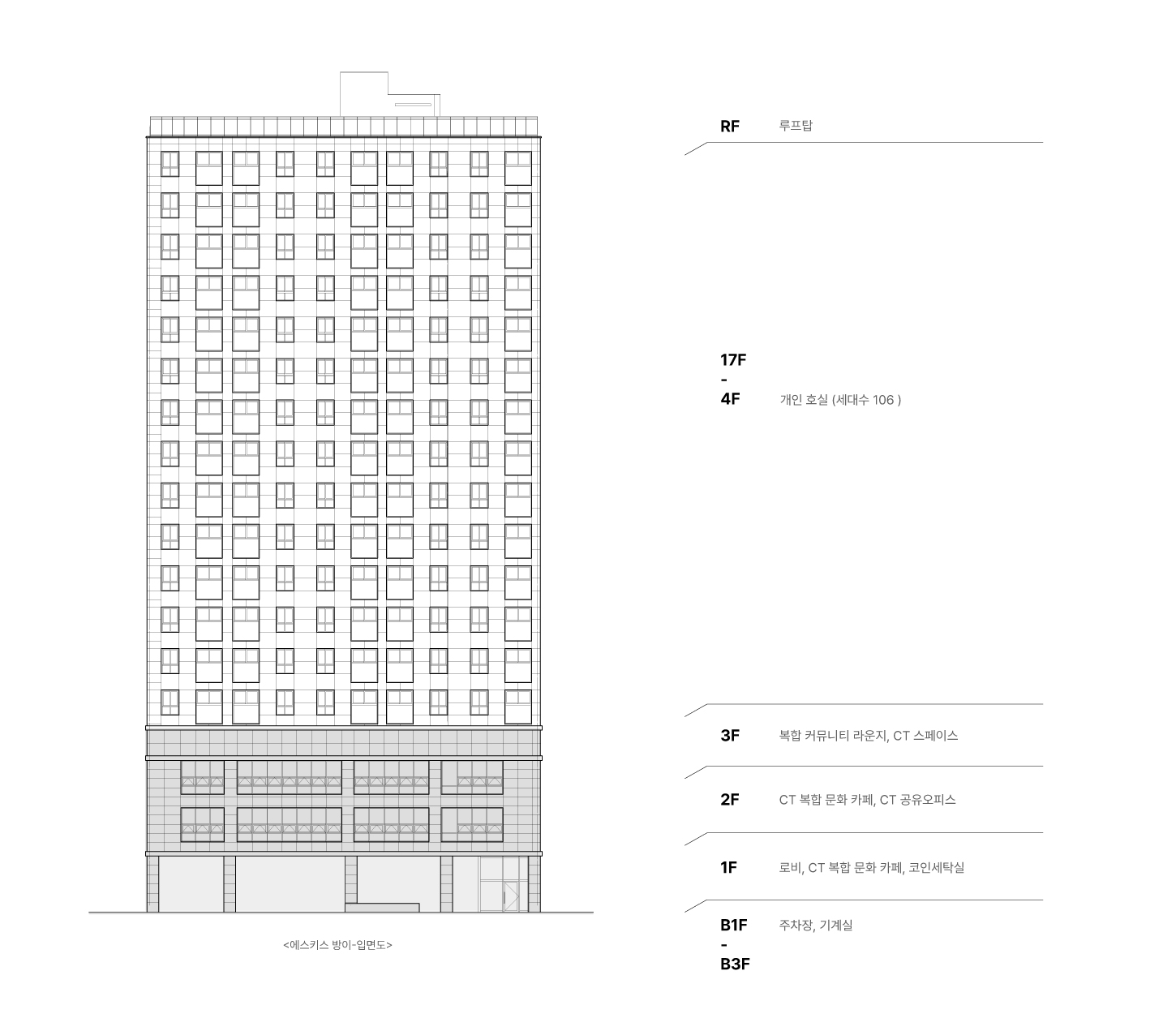 <에스키스 방이-입면도>

RF 루프탑

17F
-
4F 개인 호실 (세대수 106 )

3F 복합 커뮤니티 라운지, CT 스페이스

2F CT 복합 문화 카페, CT 공유오피스

1F 로비, CT 복합 문화 카페, 코인세탁실

B1F
-
B3F 주차장, 기계실